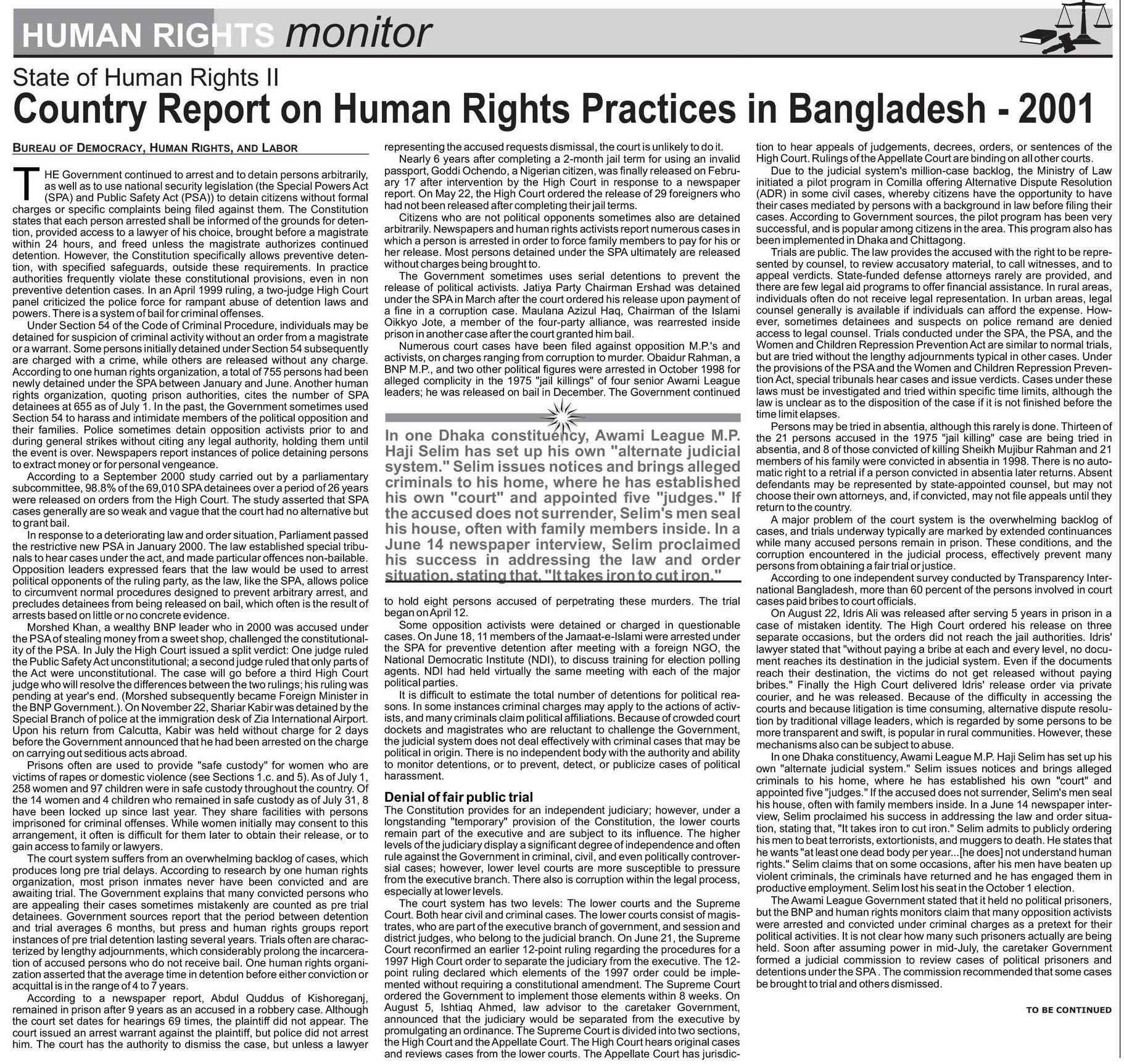 HUMAN RIGHTS monitor

State of Human Rights II

Country Report on Human Rights Practices in Bangladesh - 2001

BUREAU OF DEMOCRACY, HUMAN RIGHTS, AND LABOR

THE Government continued to arrest and to detain persons arbitrarily, as well as to use national security legislation (the Special Powers Act (SPA) and Public Safety Act (PSA)) to detain citizens without formal charges or specific complaints being filed against them. The Constitution states that each person arrested shall be informed of the grounds for detention, provided access to a lawyer of his choice, brought before a magistrate within 24 hours, and freed unless the magistrate authorizes continued detention. However, the Constitution specifically allows preventive detention, with specified safeguards, outside these requirements. In practice authorities frequently violate these constitutional provisions, even in non preventive detention cases. In an April 1999 ruling, a two-judge High Court panel criticized the police force for rampant abuse of detention laws and powers. There is a system of bail for criminal offenses.

Under Section 54 of the Code of Criminal Procedure, individuals may be detained for suspicion of criminal activity without an order from a magistrate or a warrant. Some persons initially detained under Section 54 subsequently are charged with a crime, while others are released without any charge. According to one human rights organization, a total of 755 persons had been newly detained under the SPA between January and June. Another human rights organization, quoting prison authorities, cites the number of SPA detainees at 655 as of July 1. In the past, the Government sometimes used Section 54 to harass and intimidate members of the political opposition and their families. Police sometimes detain opposition activists prior to and during general strikes without citing any legal authority, holding them until the event is over. Newspapers report instances of police detaining persons to extract money or for personal vengeance.

According to a September 2000 study carried out by a parliamentary subcommittee, 98.8% of the 69,010 SPA detainees over a period of 26 years were released on orders from the High Court. The study asserted that SPA cases generally are so weak and vague that the court had no alternative but to grant bail.

In response to a deteriorating law and order situation, Parliament passed the restrictive new PSA in January 2000. The law established special tribunals to hear cases under the act, and made particular offences non-bailable. Opposition leaders expressed fears that the law would be used to arrest political opponents of the ruling party, as the law, like the SPA, allows police to circumvent normal procedures designed to prevent arbitrary arrest, and precludes detainees from being released on bail, which often is the result of arrests based on little or no concrete evidence.

Morshed Khan, a wealthy BNP leader who in 2000 was accused under the PSA of stealing money from a sweet shop, challenged the constitutionality of the PSA. In July the High Court issued a split verdict: One judge ruled the Public Safety Act unconstitutional; a second judge ruled that only parts of the Act were unconstitutional. The case will go before a third High Court judge who will resolve the differences between the two rulings; his ruling was pending at year's end. (Morshed subsequently became Foreign Minister in the BNP Government.). On November 22, Shariar Kabir was detained by the Special Branch of police at the immigration desk of Zia International Airport. Upon his return from Calcutta, Kabir was held without charge for 2 days before the Government announced that he had been arrested on the charge on carrying out seditious acts abroad.

Prisons often are used to provide "safe custody" for women who are victims of rapes or domestic violence (see Sections 1.c. and 5). As of July 1, 258 women and 97 children were in safe custody throughout the country. Of the 14 women and 4 children who remained in safe custody as of July 31, 8 have been locked up since last year. They share facilities with persons imprisoned for criminal offenses. While women initially may consent to this arrangement, it often is difficult for them later to obtain their release, or to gain access to family or lawyers.

The court system suffers from an overwhelming backlog of cases, which produces long pre trial delays. According to research by one human rights organization, most prison inmates never have been convicted and are awaiting trial. The Government explains that many convicted persons who are appealing their cases sometimes mistakenly are counted as pre trial detainees. Government sources report that the period between detention and trial averages 6 months, but press and human rights groups report instances of pre trial detention lasting several years. Trials often are characterized by lengthy adjournments, which considerably prolong the incarceration of accused persons who do not receive bail. One human rights organization asserted that the average time in detention before either conviction or acquittal is in the range of 4 to 7 years.

According to a newspaper report, Abdul Quddus of Kishoreganj, remained in prison after 9 years as an accused in a robbery case. Although the court set dates for hearings 69 times, the plaintiff did not appear. The court issued an arrest warrant against the plaintiff, but police did not arrest him. The court has the authority to dismiss the case, but unless a lawyer representing the accused requests dismissal, the court is unlikely to do it.

Nearly 6 years after completing a 2-month jail term for using an invalid passport, Goddi Ochendo, a Nigerian citizen, was finally released on February 17 after intervention by the High Court in response to a newspaper report. On May 22, the High Court ordered the release of 29 foreigners who had not been released after completing their jail terms.

Citizens who are not political opponents sometimes also are detained arbitrarily. Newspapers and human rights activists report numerous cases in which a person is arrested in order to force family members to pay for his or her release. Most persons detained under the SPA ultimately are released without charges being brought to.

The Government sometimes uses serial detentions to prevent the release of political activists. Jatiya Party Chairman Ershad was detained under the SPA in March after the court ordered his release upon payment of a fine in a corruption case. Maulana Azizul Haq, Chairman of the Islami Oikkyo Jote, a member of the four-party alliance, was rearrested inside prison in another case after the court granted him bail.

Numerous court cases have been filed against opposition M.P.'s and activists, on charges ranging from corruption to murder. Obaidur Rahman, a BNP M.P., and two other political figures were arrested in October 1998 for alleged complicity in the 1975 "jail killings" of four senior Awami League leaders; he was released on bail in December. The Government continued

In one Dhaka constituency, Awami League M.P. Haji Selim has set up his own "alternate judicial system." Selim issues notices and brings alleged criminals to his home, where he has established his own "court" and appointed five "judges." If the accused does not surrender, Selim's men seal his house, often with family members inside. In a June 14 newspaper interview, Selim proclaimed his success in addressing the law and order situation, stating that, "It takes iron to cut iron."

to hold eight persons accused of perpetrating these murders. The trial began on April 12.

Some opposition activists were detained or charged in questionable cases. On June 18, 11 members of the Jamaat-e-Islami were arrested under the SPA for preventive detention after meeting with a foreign NGO, the National Democratic Institute (NDI), to discuss training for election polling agents. NDI had held virtually the same meeting with each of the major political parties.

It is difficult to estimate the total number of detentions for political reasons. In some instances criminal charges may apply to the actions of activists, and many criminals claim political affiliations. Because of crowded court dockets and magistrates who are reluctant to challenge the Government, the judicial system does not deal effectively with criminal cases that may be political in origin. There is no independent body with the authority and ability to monitor detentions, or to prevent, detect, or publicize cases of political harassment.

Denial of fair public trial
The Constitution provides for an independent judiciary; however, under a longstanding "temporary" provision of the Constitution, the lower courts remain part of the executive and are subject to its influence. The higher levels of the judiciary display a significant degree of independence and often rule against the Government in criminal, civil, and even politically controversial cases; however, lower level courts are more susceptible to pressure from the executive branch. There also is corruption within the legal process, especially at lower levels.

The court system has two levels: The lower courts and the Supreme Court. Both hear civil and criminal cases. The lower courts consist of magistrates, who are part of the executive branch of government, and session and district judges, who belong to the judicial branch. On June 21, the Supreme Court reconfirmed an earlier 12-point ruling regarding the procedures for a 1997 High Court order to separate the judiciary from the executive. The 12-point ruling declared which elements of the 1997 order could be implemented without requiring a constitutional amendment. The Supreme Court ordered the Government to implement those elements within 8 weeks. On August 5, Ishtiaq Ahmed, law advisor to the caretaker Government, announced that the judiciary would be separated from the executive by promulgating an ordinance. The Supreme Court is divided into two sections, the High Court and the Appellate Court. The High Court hears original cases and reviews cases from the lower courts. The Appellate Court has jurisdiction to hear appeals of judgements, decrees, orders, or sentences of the High Court. Rulings of the Appellate Court are binding on all other courts.

Due to the judicial system's million-case backlog, the Ministry of Law initiated a pilot program in Comilla offering Alternative Dispute Resolution (ADR) in some civil cases, whereby citizens have the opportunity to have their cases mediated by persons with a background in law before filing their cases. According to Government sources, the pilot program has been very successful, and is popular among citizens in the area. This program also has been implemented in Dhaka and Chittagong.

Trials are public. The law provides the accused with the right to be represented by counsel, to review accusatory material, to call witnesses, and to appeal verdicts. State-funded defense attorneys rarely are provided, and there are few legal aid programs to offer financial assistance. In rural areas, individuals often do not receive legal representation. In urban areas, legal counsel generally is available if individuals can afford the expense. However, sometimes detainees and suspects on police remand are denied access to legal counsel. Trials conducted under the SPA, the PSA, and the Women and Children Repression Prevention Act are similar to normal trials, but are tried without the lengthy adjournments typical in other cases. Under the provisions of the PSA and the Women and Children Repression Prevention Act, special tribunals hear cases and issue verdicts. Cases under these laws must be investigated and tried within specific time limits, although the law is unclear as to the disposition of the case if it is not finished before the time limit elapses.

Persons may be tried in absentia, although this rarely is done. Thirteen of the 21 persons accused in the 1975 "jail killing" case are being tried in absentia, and 8 of those convicted of killing Sheikh Mujibur Rahman and 21 members of his family were convicted in absentia in 1998. There is no automatic right to a retrial if a person convicted in absentia later returns. Absent defendants may be represented by state-appointed counsel, but may not choose their own attorneys, and, if convicted, may not file appeals until they return to the country.

A major problem of the court system is the overwhelming backlog of cases, and trials underway typically are marked by extended continuances while many accused persons remain in prison. These conditions, and the corruption encountered in the judicial process, effectively prevent many persons from obtaining a fair trial or justice.

According to one independent survey conducted by Transparency International Bangladesh, more than 60 percent of the persons involved in court cases paid bribes to court officials.

On August 22, Idris Ali was released after serving 5 years in prison in a case of mistaken identity. The High Court ordered his release on three separate occasions, but the orders did not reach the jail authorities. Idris' lawyer stated that "without paying a bribe at each and every level, no document reaches its destination in the judicial system. Even if the documents reach their destination, the victims do not get released without paying bribes." Finally the High Court delivered Idris' release order via private courier, and he was released. Because of the difficulty in accessing the courts and because litigation is time consuming, alternative dispute resolution by traditional village leaders, which is regarded by some persons to be more transparent and swift, is popular in rural communities. However, these mechanisms also can be subject to abuse.

In one Dhaka constituency, Awami League M.P. Haji Selim has set up his own "alternate judicial system." Selim issues notices and brings alleged criminals to his home, where he has established his own "court" and appointed five "judges." If the accused does not surrender, Selim's men seal his house, often with family members inside. In a June 14 newspaper interview, Selim proclaimed his success in addressing the law and order situation, stating that, "It takes iron to cut iron." Selim admits to publicly ordering his men to beat terrorists, extortionists, and muggers to death. He states that he wants "at least one dead body per year...[he does] not understand human rights." Selim claims that on some occasions, after his men have beaten up violent criminals, the criminals have returned and he has engaged them in productive employment. Selim lost his seat in the October 1 election.

The Awami League Government stated that it held no political prisoners, but the BNP and human rights monitors claim that many opposition activists were arrested and convicted under criminal charges as a pretext for their political activities. It is not clear how many such prisoners actually are being held. Soon after assuming power in mid-July, the caretaker Government formed a judicial commission to review cases of political prisoners and detentions under the SPA . The commission recommended that some cases be brought to trial and others dismissed.

TO BE CONTINUED